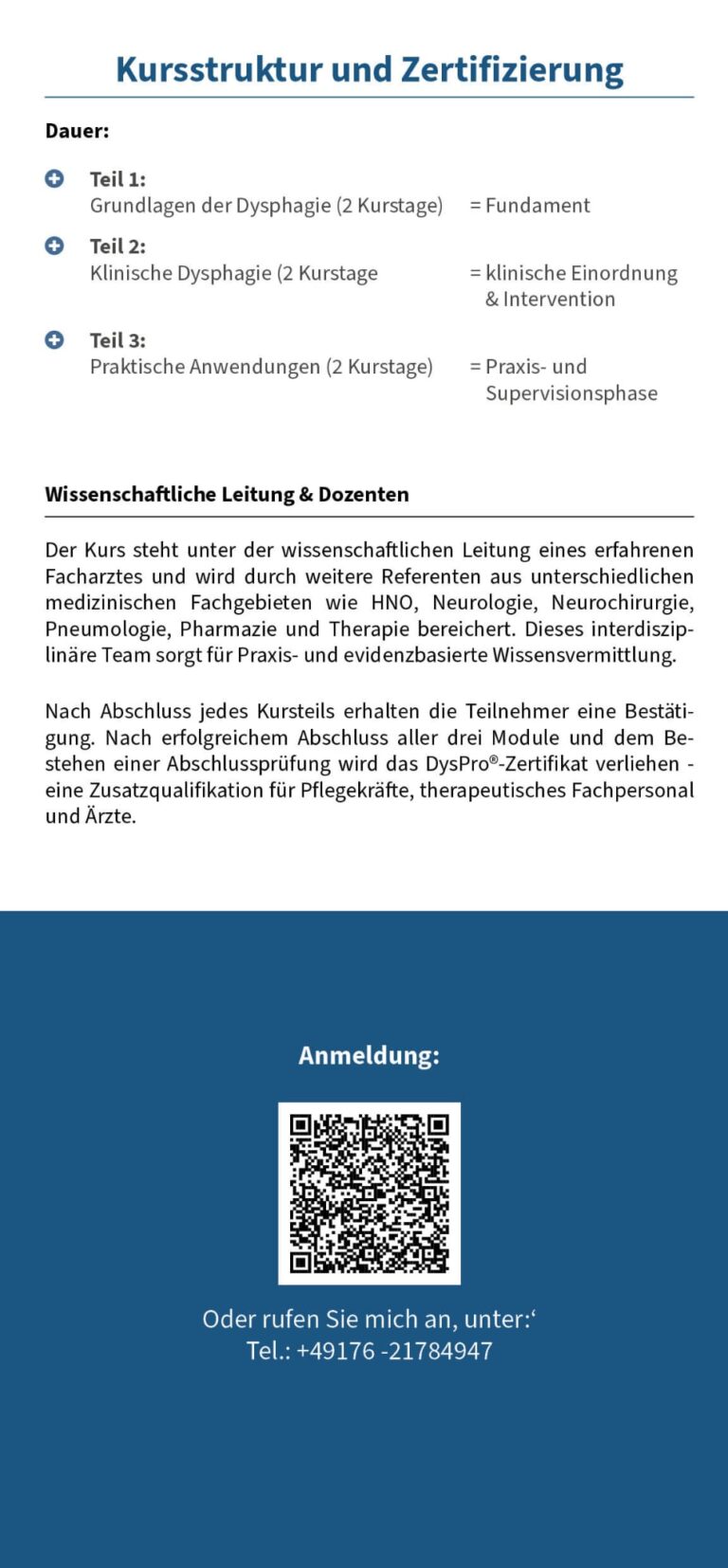 Kursstruktur und Zertifizierung

Dauer:

Teil 1:
Grundlagen der Dysphagie (2 Kurstage) = Fundament

Teil 2:
Klinische Dysphagie (2 Kurstage = klinische Einordnung & Intervention

Teil 3:
Praktische Anwendungen (2 Kurstage) = Praxis- und Supervisionsphase

Wissenschaftliche Leitung & Dozenten

Der Kurs steht unter der wissenschaftlichen Leitung eines erfahrenen Facharztes und wird durch weitere Referenten aus unterschiedlichen medizinischen Fachgebieten wie HNO, Neurologie, Neurochirurgie, Pneumologie, Pharmazie und Therapie bereichert. Dieses interdisziplinäre Team sorgt für Praxis- und evidenzbasierte Wissensvermittlung.

Nach Abschluss jedes Kursteils erhalten die Teilnehmer eine Bestätigung. Nach erfolgreichem Abschluss aller drei Module und dem Bestehen einer Abschlussprüfung wird das DysPro®-Zertifikat verliehen - eine Zusatzqualifikation für Pflegekräfte, therapeutisches Fachpersonal und Ärzte.

Anmeldung:

Oder rufen Sie mich an, unter:‘
Tel.: +49176 -21784947